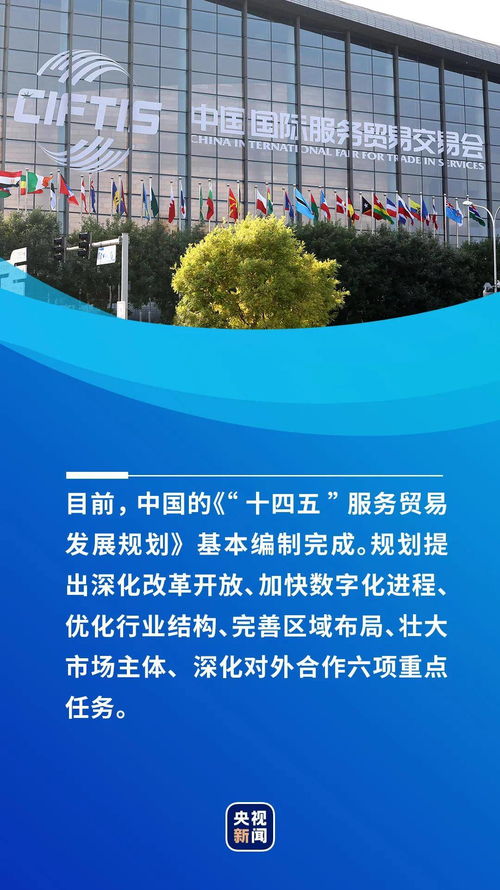 CIFTIS

中国国际服务贸易交易会
CHINA INTERNATIONAL FAIR FOR TRADE IN SERVICES

目前，中国的《“十四五”服务贸易发展规划》基本编制完成。规划提出深化改革开放、加快数字化进程、优化行业结构、完善区域布局、壮大市场主体、深化对外合作六项重点任务。

央视新闻